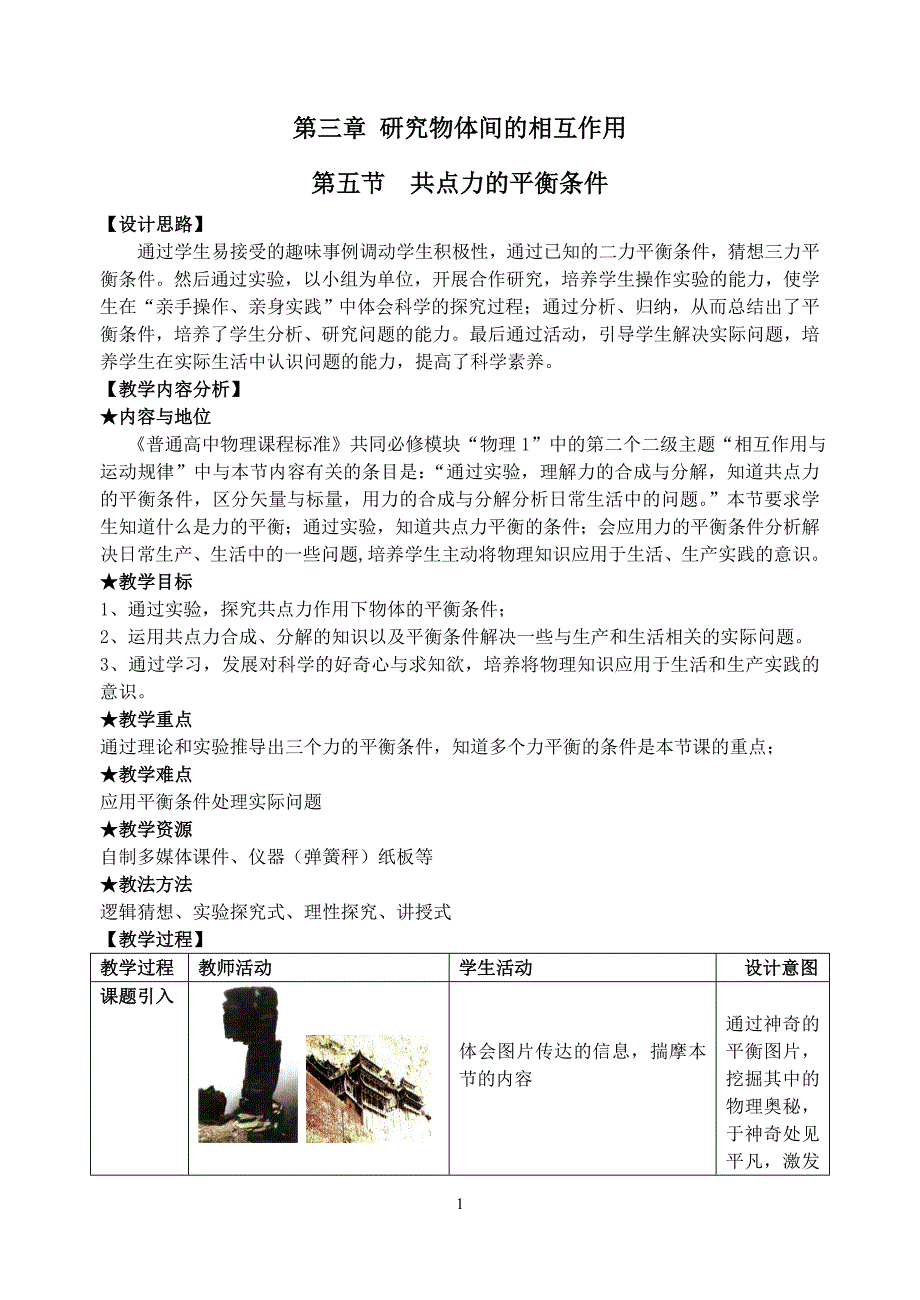 第三章 研究物体间的相互作用

第五节 共点力的平衡条件

【设计思路】

通过学生易接受的趣味事例调动学生积极性，通过已知的二力平衡条件，猜想三力平衡条件。然后通过实验，以小组为单位，开展合作研究，培养学生操作实验的能力，使学生在“亲手操作、亲身实践”中体会科学的探究过程；通过分析、归纳，从而总结出了平衡条件，培养了学生分析、研究问题的能力。最后通过活动，引导学生解决实际问题，培养学生在实际生活中认识问题的能力，提高了科学素养。

【教学内容分析】

★内容与地位

《普通高中物理课程标准》共同必修模块“物理 1”中的第二个二级主题“相互作用与运动规律”中与本节内容有关的条目是：“通过实验，理解力的合成与分解，知道共点力的平衡条件，区分矢量与标量，用力的合成与分解分析日常生活中的问题。”本节要求学生知道什么是力的平衡；通过实验，知道共点力平衡的条件；会应用力的平衡条件分析解决日常生产、生活中的一些问题,培养学生主动将物理知识应用于生活、生产实践的意识。

★教学目标

1、通过实验，探究共点力作用下物体的平衡条件；

2、运用共点力合成、分解的知识以及平衡条件解决一些与生产和生活相关的实际问题。

3、通过学习，发展对科学的好奇心与求知欲，培养将物理知识应用于生活和生产实践的意识。

★教学重点

通过理论和实验推导出三个力的平衡条件，知道多个力平衡的条件是本节课的重点；

★教学难点

应用平衡条件处理实际问题

★教学资源

自制多媒体课件、仪器（弹簧秤）纸板等

★教法方法

逻辑猜想、实验探究式、理性探究、讲授式

【教学过程】

| 教学过程 | 教师活动 | 学生活动 | 设计意图 |
|---|---|---|---|
| 课题引入 | | 体会图片传达的信息，揣摩本节的内容 | 通过神奇的平衡图片，挖掘其中的物理奥秘，于神奇处见平凡，激发 |

1